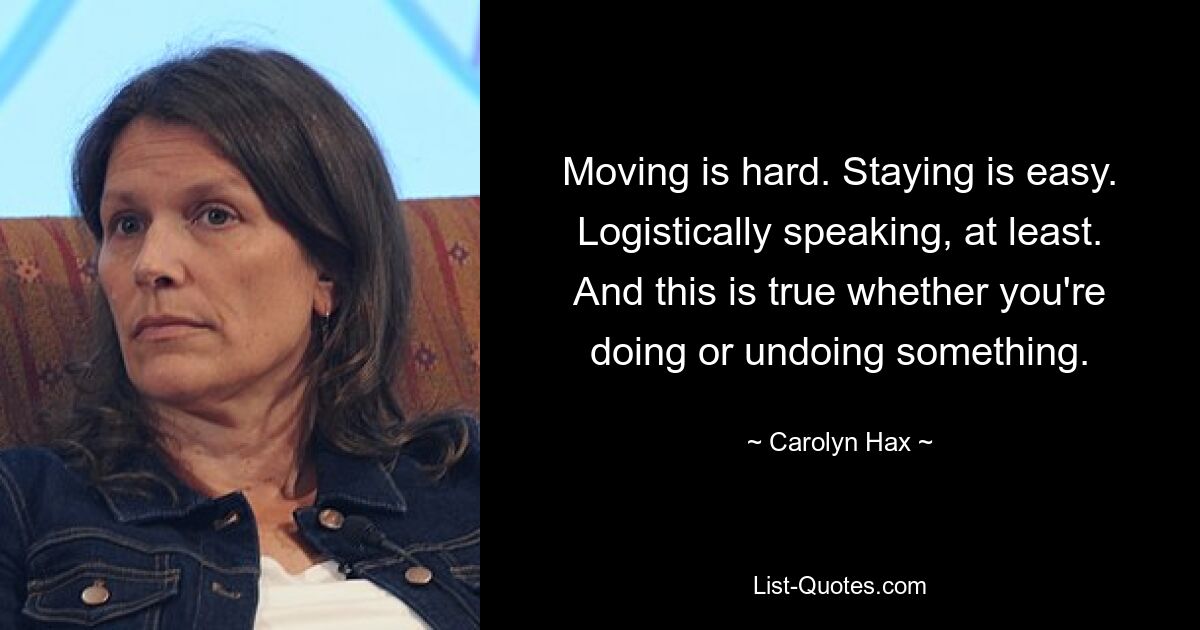 Moving is hard. Staying is easy. Logistically speaking, at least. And this is true whether you're doing or undoing something.

~ Carolyn Hax ~

List-Quotes.com